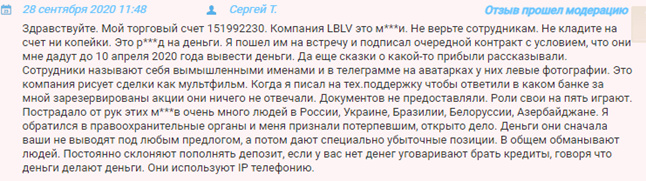 28 сентября 2020 11:48 Сергей Т. Отзыв прошел модерацию

Здравствуйте. Мой торговый счет 151992230. Компания LBLV это м***и. Не верьте сотрудникам. Не кладите на счет ни копейки. Это р***д на деньги. Я пошел им на встречу и подписал очередной контракт с условием, что они мне дадут до 10 апреля 2020 года вывести деньги. Да еще сказки о какой-то прибыли рассказывали. Сотрудники называют себя вымышленными именами и в телеграмме на аватарках у них левые фотографии. Это компания рисует сделки как мультфильм. Когда я писал на тех.поддержку чтобы ответили в каком банке за мной зарезервированы акции они ничего не отвечали. Документов не предоставляли. Роли свои на пять играют. Пострадало от рук этих м***в очень много людей в России, Украине, Бразилии, Белоруссии, Азербайджане. Я обратился в правоохранительные органы и меня признали потерпевшим, открыто дело. Деньги они сначала ваши не выводят под любым предлогом, а потом дают специально убыточные позиции. В общем обманывают людей. Постоянно склоняют пополнять депозит, если у вас нет денег уговаривают брать кредиты, говоря что деньги делают деньги. Они используют IP телефонию.